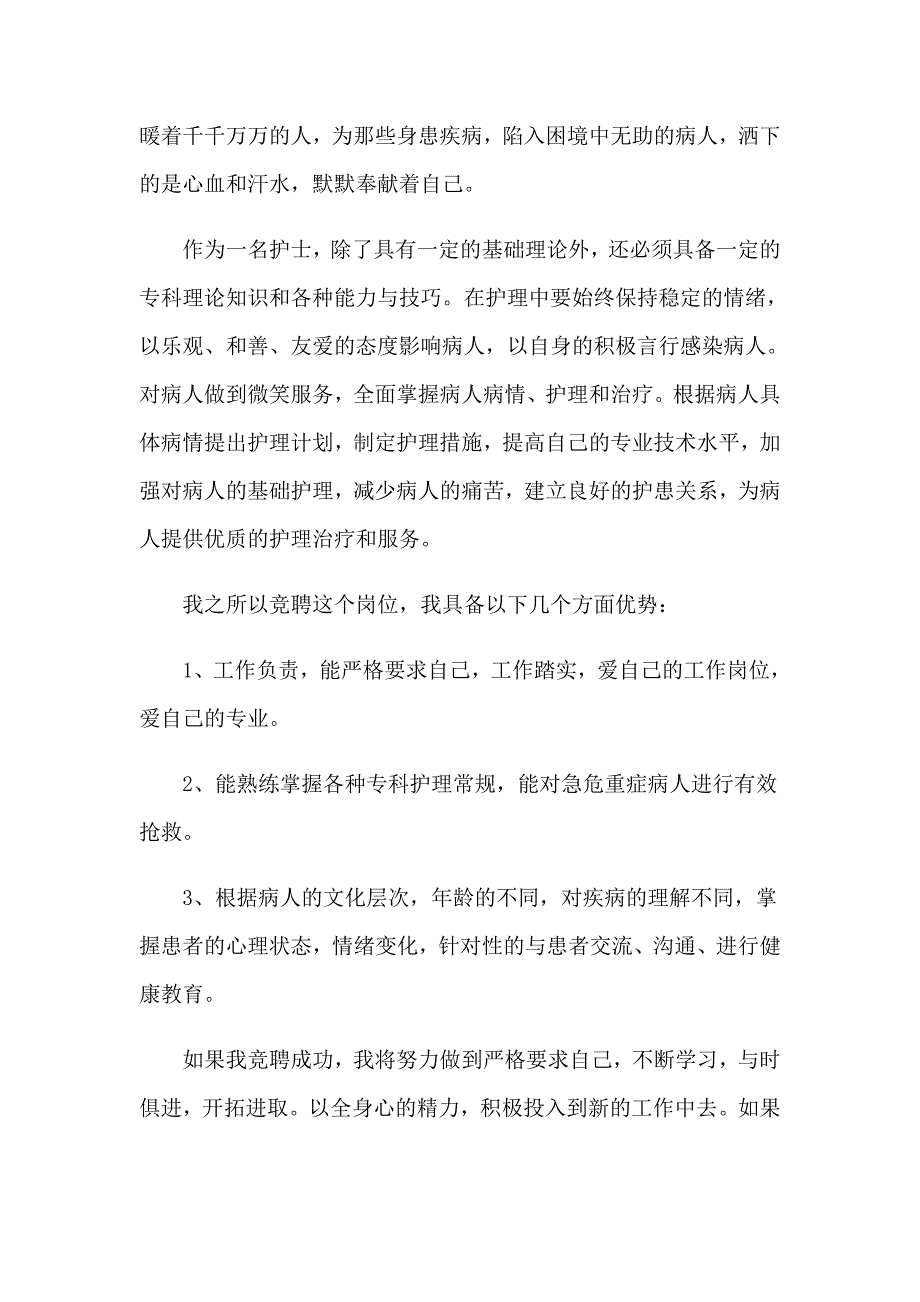 暖着千千万万的人，为那些身患疾病，陷入困境中无助的病人，洒下的是心血和汗水，默默奉献着自己。

作为一名护士，除了具有一定的基础理论外，还必须具备一定的专科理论知识和各种能力与技巧。在护理中要始终保持稳定的情绪，以乐观、和善、友爱的态度影响病人，以自身的积极言行感染病人。对病人做到微笑服务，全面掌握病人病情、护理和治疗。根据病人具体病情提出护理计划，制定护理措施，提高自己的专业技术水平，加强对病人的基础护理，减少病人的痛苦，建立良好的护患关系，为病人提供优质的护理治疗和服务。

我之所以竞聘这个岗位，我具备以下几个方面优势：

1、工作负责，能严格要求自己，工作踏实，爱自己的工作岗位，爱自己的专业。

2、能熟练掌握各种专科护理常规，能对急危重症病人进行有效抢救。

3、根据病人的文化层次，年龄的不同，对疾病的理解不同，掌握患者的心理状态，情绪变化，针对性的与患者交流、沟通、进行健康教育。

如果我竞聘成功，我将努力做到严格要求自己，不断学习，与时俱进，开拓进取。以全身心的精力，积极投入到新的工作中去。如果